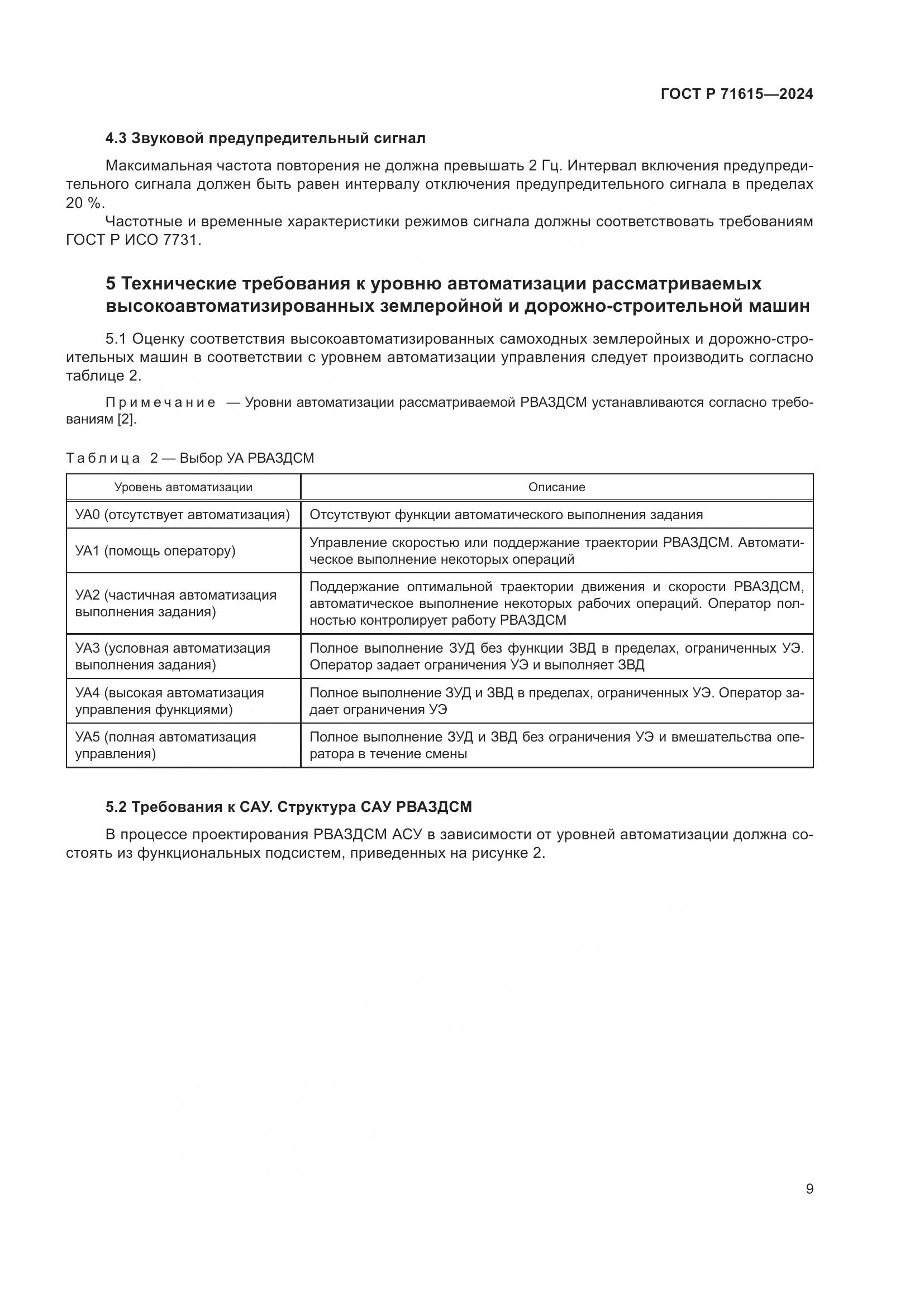 ГОСТ Р 71615—2024

4.3 Звуковой предупредительный сигнал

Максимальная частота повторения не должна превышать 2 Гц. Интервал включения предупредительного сигнала должен быть равен интервалу отключения предупредительного сигнала в пределах 20 %.

Частотные и временные характеристики режимов сигнала должны соответствовать требованиям ГОСТ Р ИСО 7731.

5 Технические требования к уровню автоматизации рассматриваемых высокоавтоматизированных землеройной и дорожно-строительной машин

5.1 Оценку соответствия высокоавтоматизированных самоходных землеройных и дорожно-строительных машин в соответствии с уровнем автоматизации управления следует производить согласно таблице 2.

Примечание — Уровни автоматизации рассматриваемой РВАЗДСМ устанавливаются согласно требованиям [2].

Таблица 2 — Выбор УА РВАЗДСМ

| Уровень автоматизации | Описание |
|---|---|
| УА0 (отсутствует автоматизация) | Отсутствуют функции автоматического выполнения задания |
| УА1 (помощь оператору) | Управление скоростью или поддержание траектории РВАЗДСМ. Автоматическое выполнение некоторых операций |
| УА2 (частичная автоматизация выполнения задания) | Поддержание оптимальной траектории движения и скорости РВАЗДСМ, автоматическое выполнение некоторых рабочих операций. Оператор полностью контролирует работу РВАЗДСМ |
| УА3 (условная автоматизация выполнения задания) | Полное выполнение ЗУД без функции ЗВД в пределах, ограниченных УЭ. Оператор задает ограничения УЭ и выполняет ЗВД |
| УА4 (высокая автоматизация управления функциями) | Полное выполнение ЗУД и ЗВД в пределах, ограниченных УЭ. Оператор задает ограничения УЭ |
| УА5 (полная автоматизация управления) | Полное выполнение ЗУД и ЗВД без ограничения УЭ и вмешательства оператора в течение смены |

5.2 Требования к САУ. Структура САУ РВАЗДСМ

В процессе проектирования РВАЗДСМ АСУ в зависимости от уровней автоматизации должна состоять из функциональных подсистем, приведенных на рисунке 2.

9